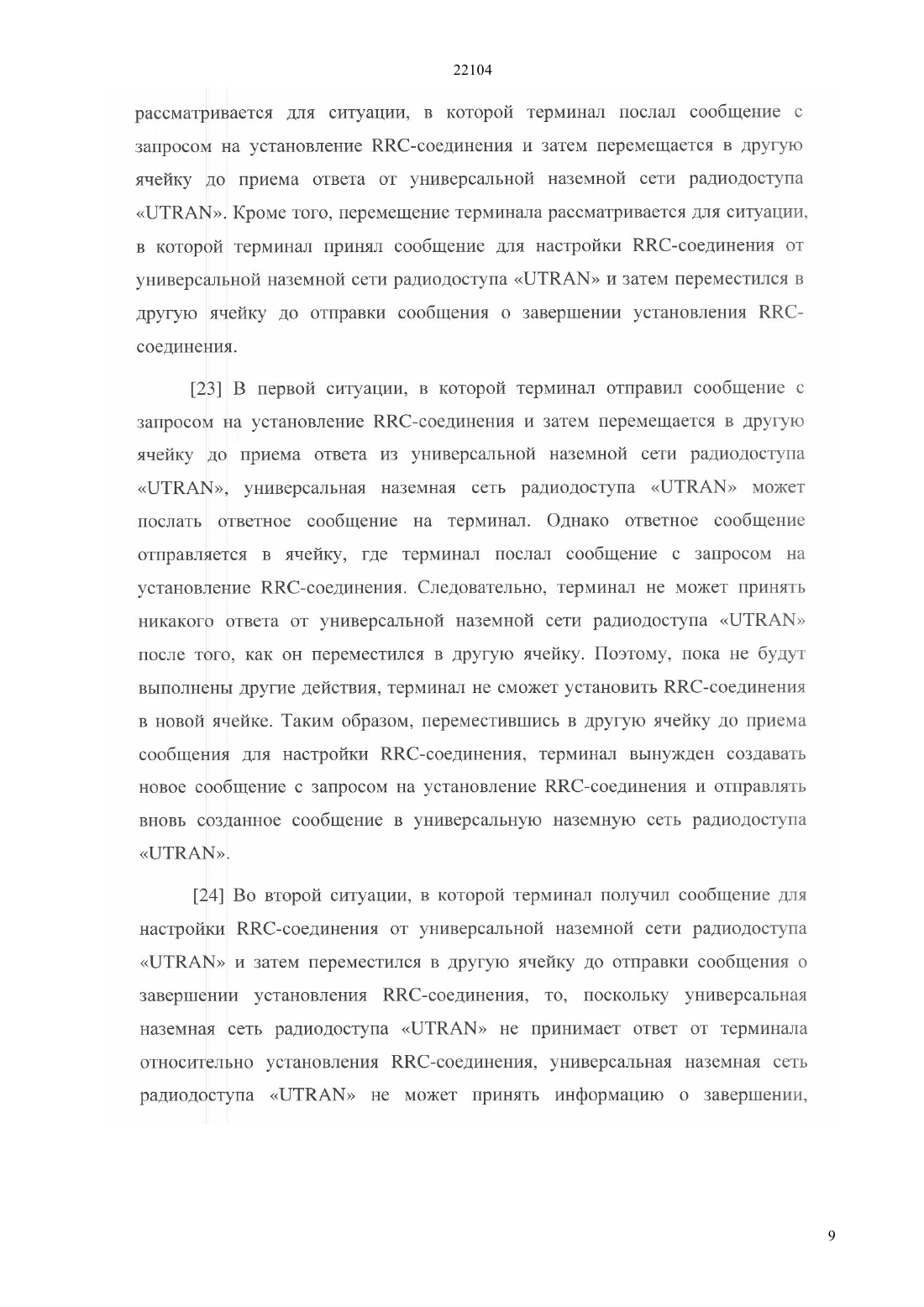 22104

рассматривается для ситуации, в которой терминал послал сообщение с запросом на установление RRC-соединения и затем перемещается в другую ячейку до приема ответа от универсальной наземной сети радиодоступа «UTRAN». Кроме того, перемещение терминала рассматривается для ситуации, в которой терминал принял сообщение для настройки RRC-соединения от универсальной наземной сети радиодоступа «UTRAN» и затем переместился в другую ячейку до отправки сообщения о завершении установления RRC-соединения.

[23] В первой ситуации, в которой терминал отправил сообщение с запросом на установление RRC-соединения и затем перемещается в другую ячейку до приема ответа из универсальной наземной сети радиодоступа «UTRAN», универсальная наземная сеть радиодоступа «UTRAN» может послать ответное сообщение на терминал. Однако ответное сообщение отправляется в ячейку, где терминал послал сообщение с запросом на установление RRC-соединения. Следовательно, терминал не может принять никакого ответа от универсальной наземной сети радиодоступа «UTRAN» после того, как он переместился в другую ячейку. Поэтому, пока не будут выполнены другие действия, терминал не сможет установить RRC-соединения в новой ячейке. Таким образом, переместившись в другую ячейку до приема сообщения для настройки RRC-соединения, терминал вынужден создавать новое сообщение с запросом на установление RRC-соединения и отправлять вновь созданное сообщение в универсальную наземную сеть радиодоступа «UTRAN».

[24] Во второй ситуации, в которой терминал получил сообщение для настройки RRC-соединения от универсальной наземной сети радиодоступа «UTRAN» и затем переместился в другую ячейку до отправки сообщения о завершении установления RRC-соединения, то, поскольку универсальная наземная сеть радиодоступа «UTRAN» не принимает ответ от терминала относительно установления RRC-соединения, универсальная наземная сеть радиодоступа «UTRAN» не может принять информацию о завершении,

9